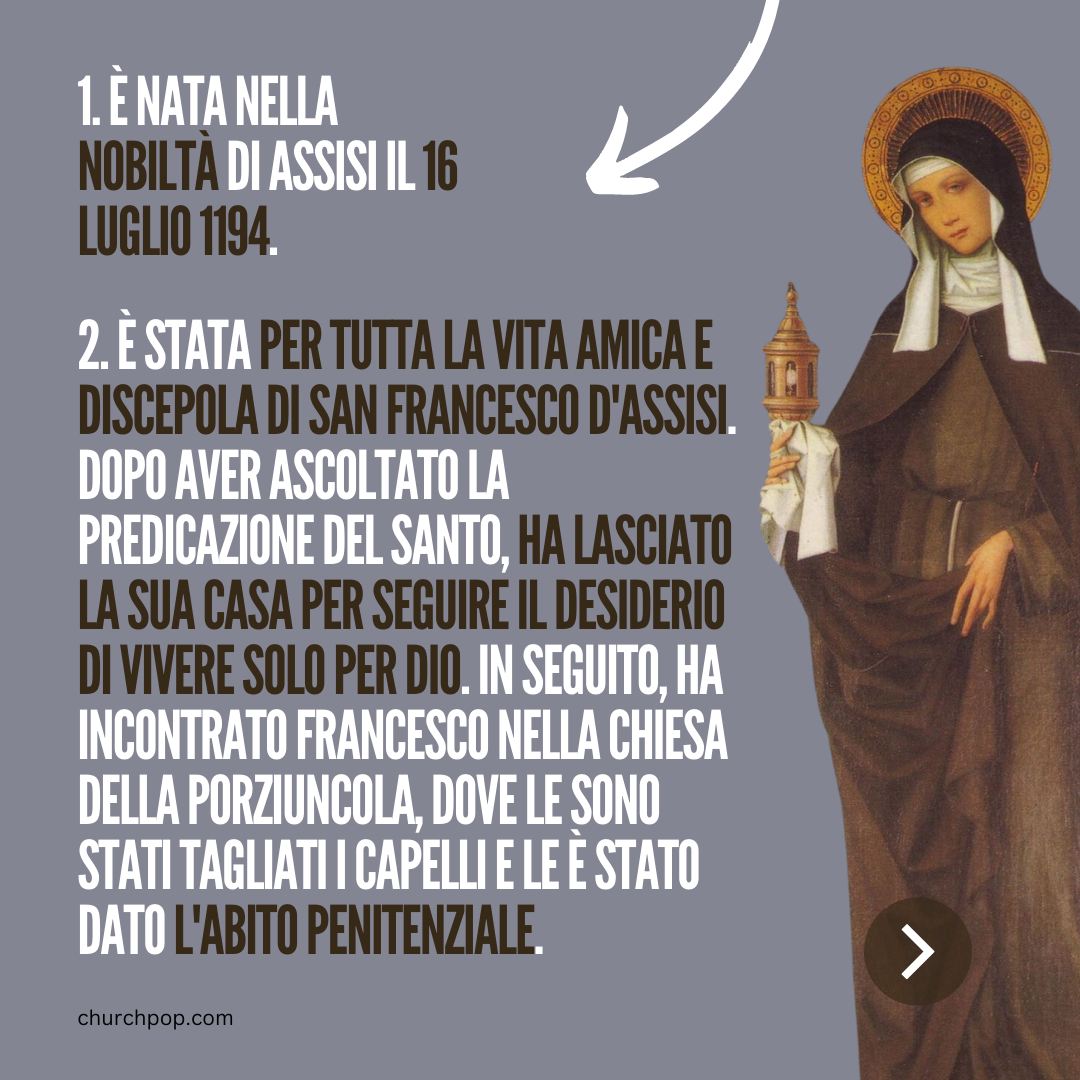 1. È NATA NELLA NOBILTÀ DI ASSISI IL 16 LUGLIO 1194.

2. È STATA PER TUTTA LA VITA AMICA E DISCEPOLA DI SAN FRANCESCO D'ASSISI. DOPO AVER ASCOLTATO LA PREDICAZIONE DEL SANTO, HA LASCIATO LA SUA CASA PER SEGUIRE IL DESIDERIO DI VIVERE SOLO PER DIO. IN SEGUITO, HA INCONTRATO FRANCESCO NELLA CHIESA DELLA PORZIUNCOLA, DOVE LE SONO STATI TAGLIATI I CAPELLI E LE È STATO DATO L'ABITO PENITENZIALE.

churchpop.com